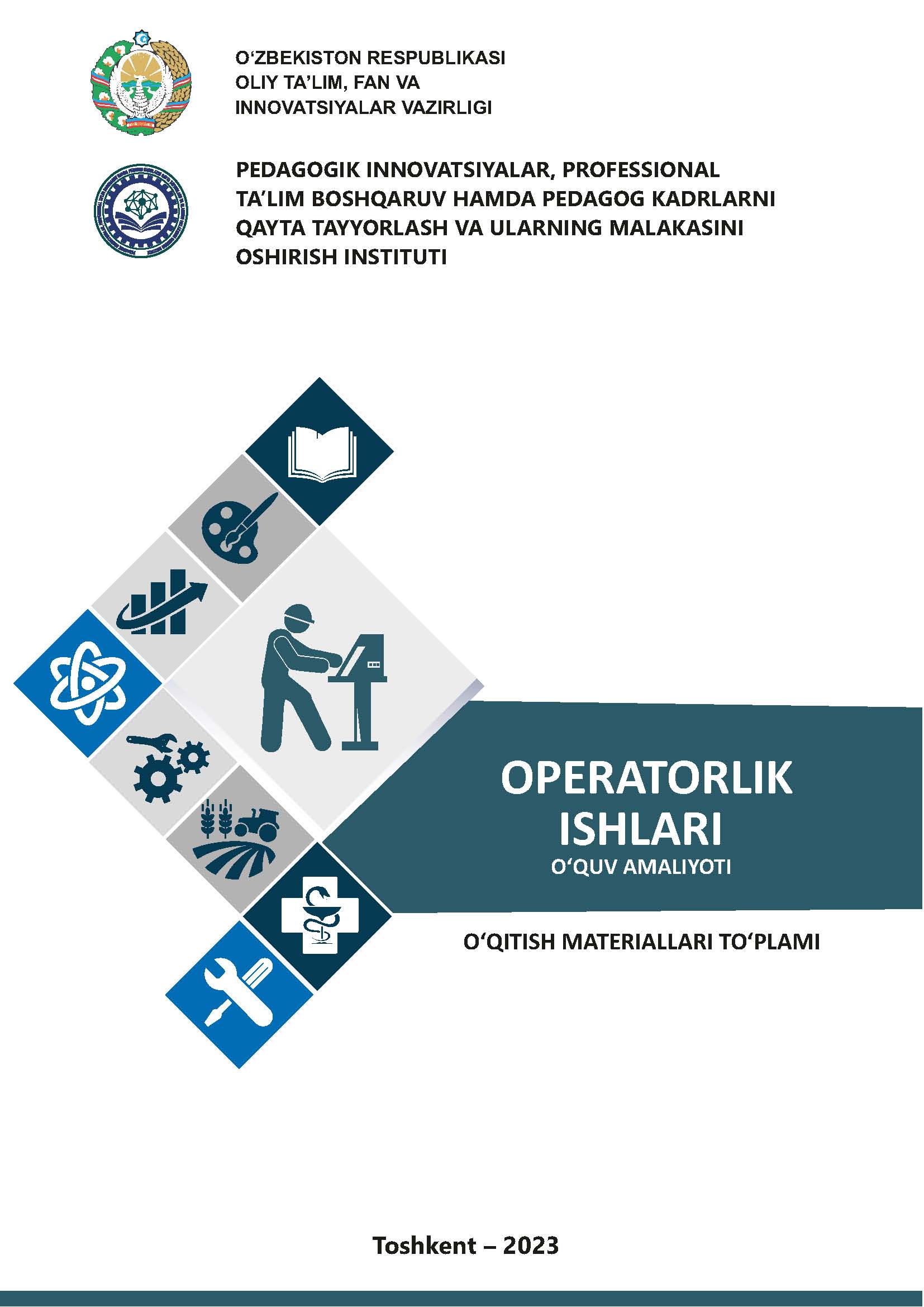 O‘ZBEKISTON RESPUBLIKASI
OLIY TA’LIM, FAN VA
INNOVATSIYALAR VAZIRLIGI

PEDAGOGIK INNOVATSIYALAR, PROFESSIONAL
TA’LIM BOSHQARUV HAMDA PEDAGOG KADRLARNI
QAYTA TAYYORLASH VA ULARNING MALAKASINI
OSHIRISH INSTITUTI

OPERATORLIK
ISHLARI
O‘QUV AMALIYOTI

O‘QITISH MATERIALLARI TO‘PLAMI

Toshkent – 2023